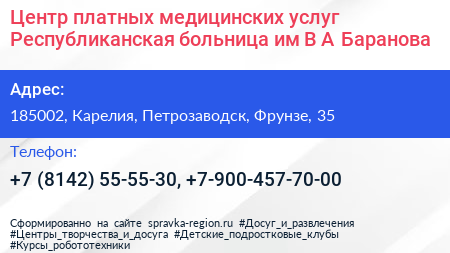 Центр платных медицинских услуг Республиканская больница им В А Баранова

Адрес:

185002, Карелия, Петрозаводск, Фрунзе, 35

Телефон:

+7 (8142) 55-55-30, +7-900-457-70-00

Сформированно на сайте spravka-region.ru #Досуг_и_развлечения #Центры_творчества_и_досуга #Детские_подростковые_клубы #Курсы_робототехники